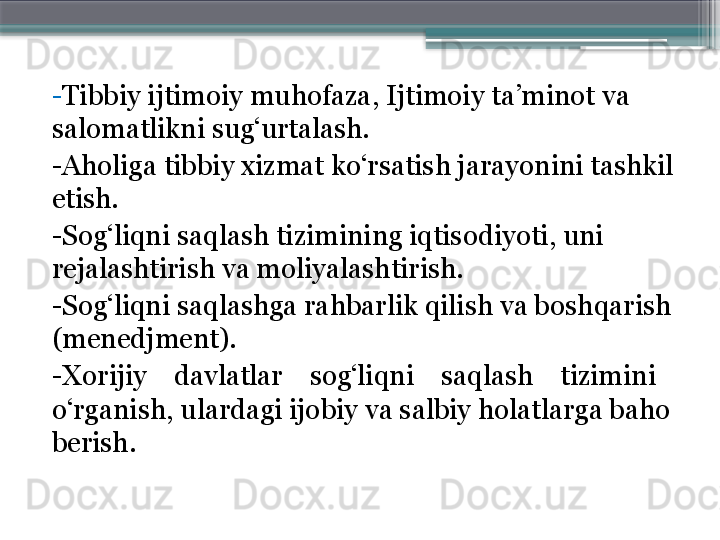 Docx.uz Docx.uz Docx.uz Doc

-Tibbiy ijtimoiy muhofaza, Ijtimoiy ta’minot va salomatlikni sug‘urtalash.

-Aholiga tibbiy xizmat ko‘rsatish jarayonini tashkil etish.

-Sog‘liqni saqlash tizimining iqtisodiyoti, uni rejalashtirish va moliyalashtirish.

Docx.uz Docx.uz Docx.uz Doc

-Sog‘liqni saqlashga rahbarlik qilish va boshqarish (menedjment).

-Xorijiy davlatlar sog‘liqni saqlash tizimini o‘rganish, ulardagi ijobiy va salbiy holatlarga baho berish.

Docx.uz Docx.uz Docx.uz Doc